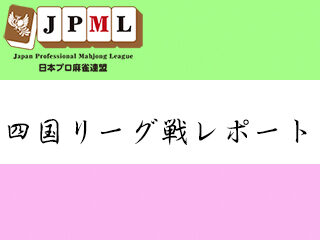 JPML
Japan Professional Mahjong League
日本プロ麻雀連盟

四国リーグ戦レポート